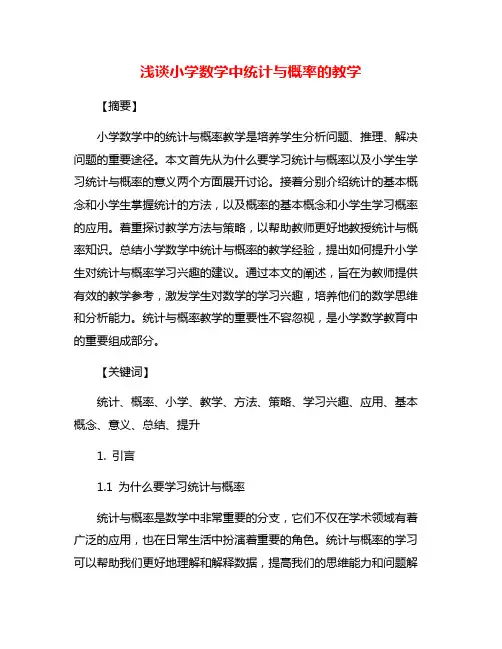 浅谈小学数学中统计与概率的教学

【摘要】

小学数学中的统计与概率教学是培养学生分析问题、推理、解决问题的重要途径。本文首先从为什么要学习统计与概率以及小学生学习统计与概率的意义两个方面展开讨论。接着分别介绍统计的基本概念和小学生掌握统计的方法，以及概率的基本概念和小学生学习概率的应用。着重探讨教学方法与策略，以帮助教师更好地教授统计与概率知识。总结小学数学中统计与概率的教学经验，提出如何提升小学生对统计与概率学习兴趣的建议。通过本文的阐述，旨在为教师提供有效的教学参考，激发学生对数学的学习兴趣，培养他们的数学思维和分析能力。统计与概率教学的重要性不容忽视，是小学数学教育中的重要组成部分。

【关键词】

统计、概率、小学、教学、方法、策略、学习兴趣、应用、基本概念、意义、总结、提升

1. 引言

1.1 为什么要学习统计与概率

统计与概率是数学中非常重要的分支，它们不仅在学术领域有着广泛的应用，也在日常生活中扮演着重要的角色。统计与概率的学习可以帮助我们更好地理解和解释数据，提高我们的思维能力和问题解